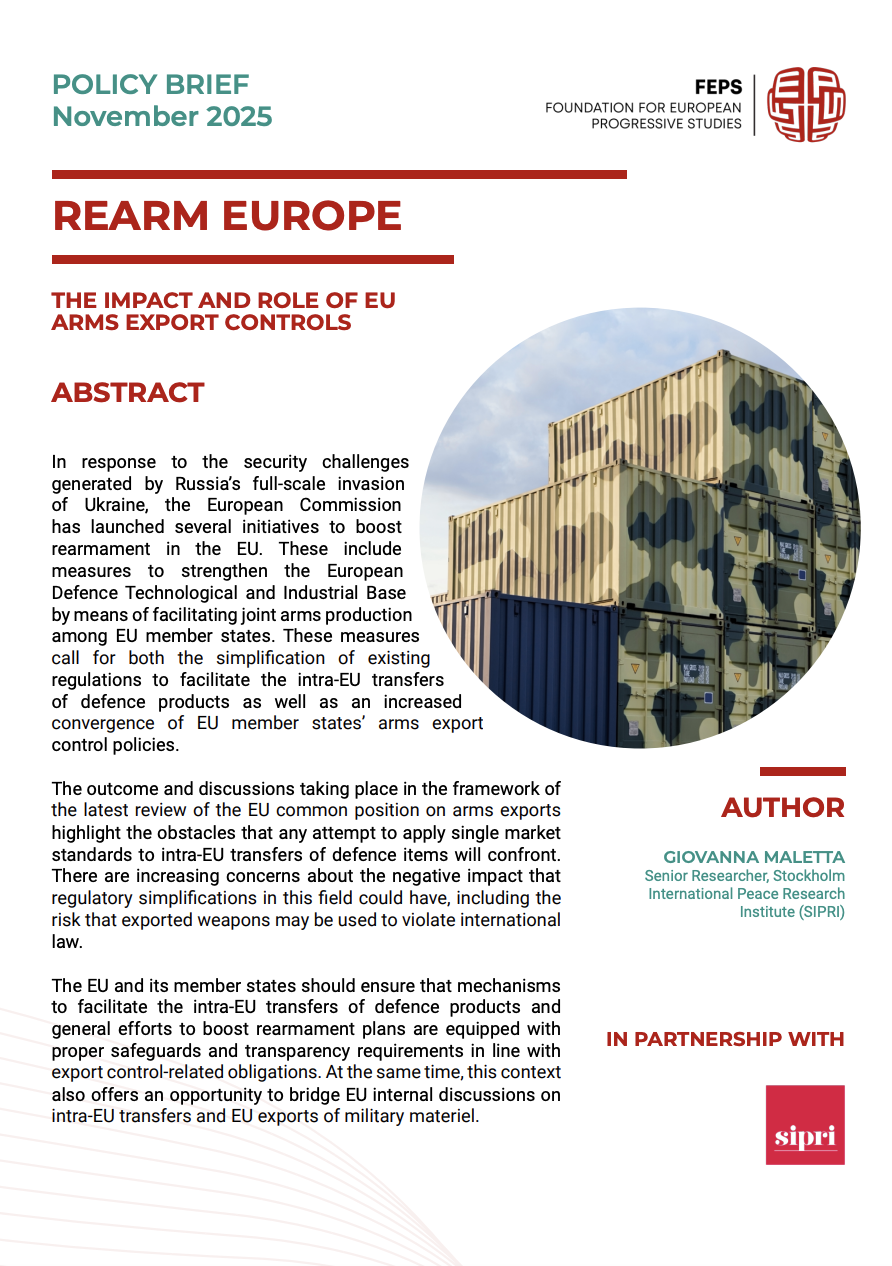 POLICY BRIEF
November 2025

FEPS
FOUNDATION FOR EUROPEAN PROGRESSIVE STUDIES

REARM EUROPE

THE IMPACT AND ROLE OF EU ARMS EXPORT CONTROLS

ABSTRACT

In response to the security challenges generated by Russia's full-scale invasion of Ukraine, the European Commission has launched several initiatives to boost rearmament in the EU. These include measures to strengthen the European Defence Technological and Industrial Base by means of facilitating joint arms production among EU member states. These measures call for both the simplification of existing regulations to facilitate the intra-EU transfers of defence products as well as an increased convergence of EU member states' arms export control policies.

The outcome and discussions taking place in the framework of the latest review of the EU common position on arms exports highlight the obstacles that any attempt to apply single market standards to intra-EU transfers of defence items will confront. There are increasing concerns about the negative impact that regulatory simplifications in this field could have, including the risk that exported weapons may be used to violate international law.

The EU and its member states should ensure that mechanisms to facilitate the intra-EU transfers of defence products and general efforts to boost rearmament plans are equipped with proper safeguards and transparency requirements in line with export control-related obligations. At the same time, this context also offers an opportunity to bridge EU internal discussions on intra-EU transfers and EU exports of military materiel.

AUTHOR

GIOVANNA MALETTA
Senior Researcher, Stockholm International Peace Research Institute (SIPRI)

IN PARTNERSHIP WITH

sipri